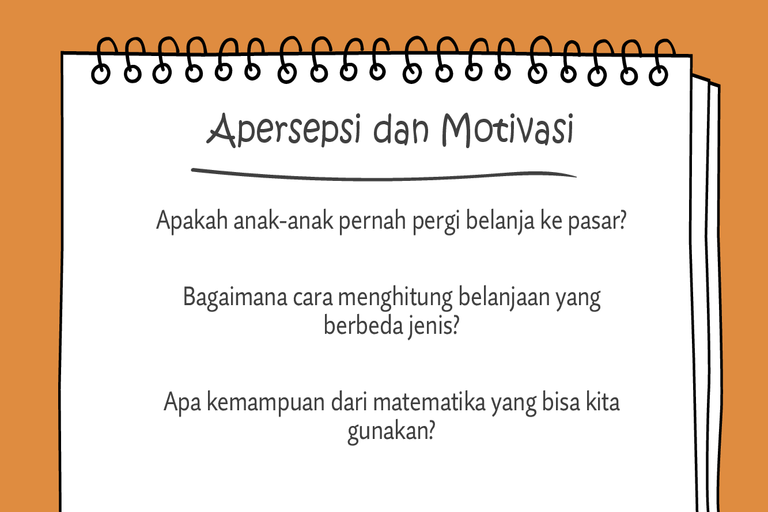 Apersepsi dan Motivasi

Apakah anak-anak pernah pergi belanja ke pasar?

Bagaimana cara menghitung belanjaan yang berbeda jenis?

Apa kemampuan dari matematika yang bisa kita gunakan?